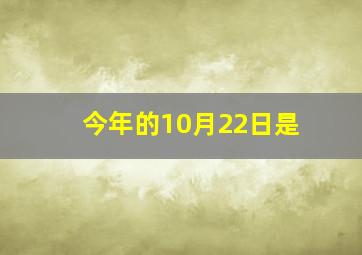 今年的10月22日是